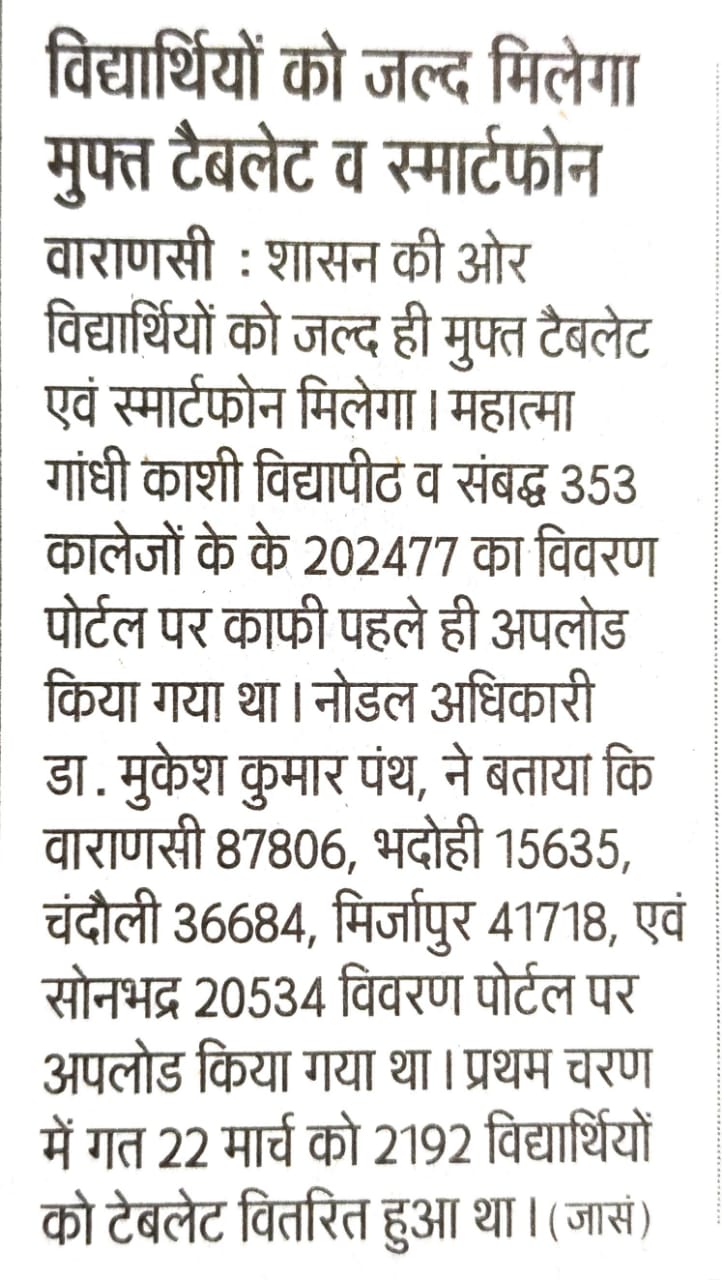 विद्यार्थियों को जल्द मिलेगा मुफ्त टैबलेट व स्मार्टफोन

वाराणसी : शासन की ओर विद्यार्थियों को जल्द ही मुफ्त टैबलेट एवं स्मार्टफोन मिलेगा। महात्मा गांधी काशी विद्यापीठ व संबद्ध 353 कालेजों के के 202477 का विवरण पोर्टल पर काफी पहले ही अपलोड किया गया था। नोडल अधिकारी डा. मुकेश कुमार पंथ, ने बताया कि वाराणसी 87806, भदोही 15635, चंदौली 36684, मिर्जापुर 41718, एवं सोनभद्र 20534 विवरण पोर्टल पर अपलोड किया गया था। प्रथम चरण में गत 22 मार्च को 2192 विद्यार्थियों को टेबलेट वितरित हुआ था। (जासं)